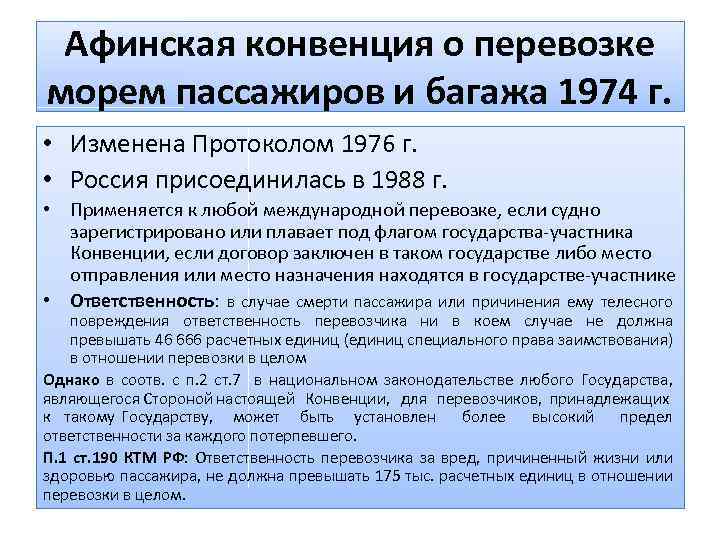 Афинская конвенция о перевозке морем пассажиров и багажа 1974 г.

• Изменена Протоколом 1976 г.
• Россия присоединилась в 1988 г.
• Применяется к любой международной перевозке, если судно зарегистрировано или плавает под флагом государства-участника Конвенции, если договор заключен в таком государстве либо место отправления или место назначения находятся в государстве-участнике
• Ответственность: в случае смерти пассажира или причинения ему телесного повреждения ответственность перевозчика ни в коем случае не должна превышать 46 666 расчетных единиц (единиц специального права заимствования) в отношении перевозки в целом

Однако в соотв. с п.2 ст.7 в национальном законодательстве любого Государства, являющегося Стороной настоящей Конвенции, для перевозчиков, принадлежащих к такому Государству, может быть установлен более высокий предел ответственности за каждого потерпевшего.

П.1 ст.190 КТМ РФ: Ответственность перевозчика за вред, причиненный жизни или здоровью пассажира, не должна превышать 175 тыс. расчетных единиц в отношении перевозки в целом.